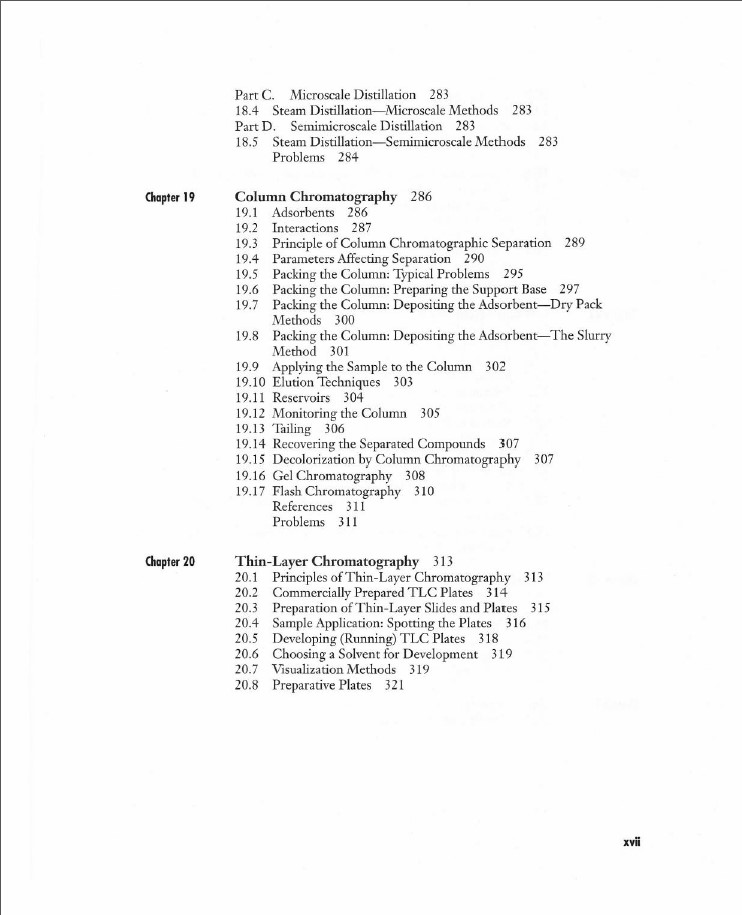 Part C. Microscale Distillation 283
18.4 Steam Distillation—Microscale Methods 283
Part D. Semimicroscale Distillation 283
18.5 Steam Distillation—Semimicroscale Methods 283
Problems 284

Chapter 19

Column Chromatography 286
19.1 Adsorbents 286
19.2 Interactions 287
19.3 Principle of Column Chromatographic Separation 289
19.4 Parameters Affecting Separation 290
19.5 Packing the Column: Typical Problems 295
19.6 Packing the Column: Preparing the Support Base 297
19.7 Packing the Column: Depositing the Adsorbent—Dry Pack Methods 300
19.8 Packing the Column: Depositing the Adsorbent—The Slurry Method 301
19.9 Applying the Sample to the Column 302
19.10 Elution Techniques 303
19.11 Reservoirs 304
19.12 Monitoring the Column 305
19.13 Tailing 306
19.14 Recovering the Separated Compounds 307
19.15 Decolorization by Column Chromatography 307
19.16 Gel Chromatography 308
19.17 Flash Chromatography 310
References 311
Problems 311

Chapter 20

Thin-Layer Chromatography 313
20.1 Principles of Thin-Layer Chromatography 313
20.2 Commercially Prepared TLC Plates 314
20.3 Preparation of Thin-Layer Slides and Plates 315
20.4 Sample Application: Spotting the Plates 316
20.5 Developing (Running) TLC Plates 318
20.6 Choosing a Solvent for Development 319
20.7 Visualization Methods 319
20.8 Preparative Plates 321

xvii